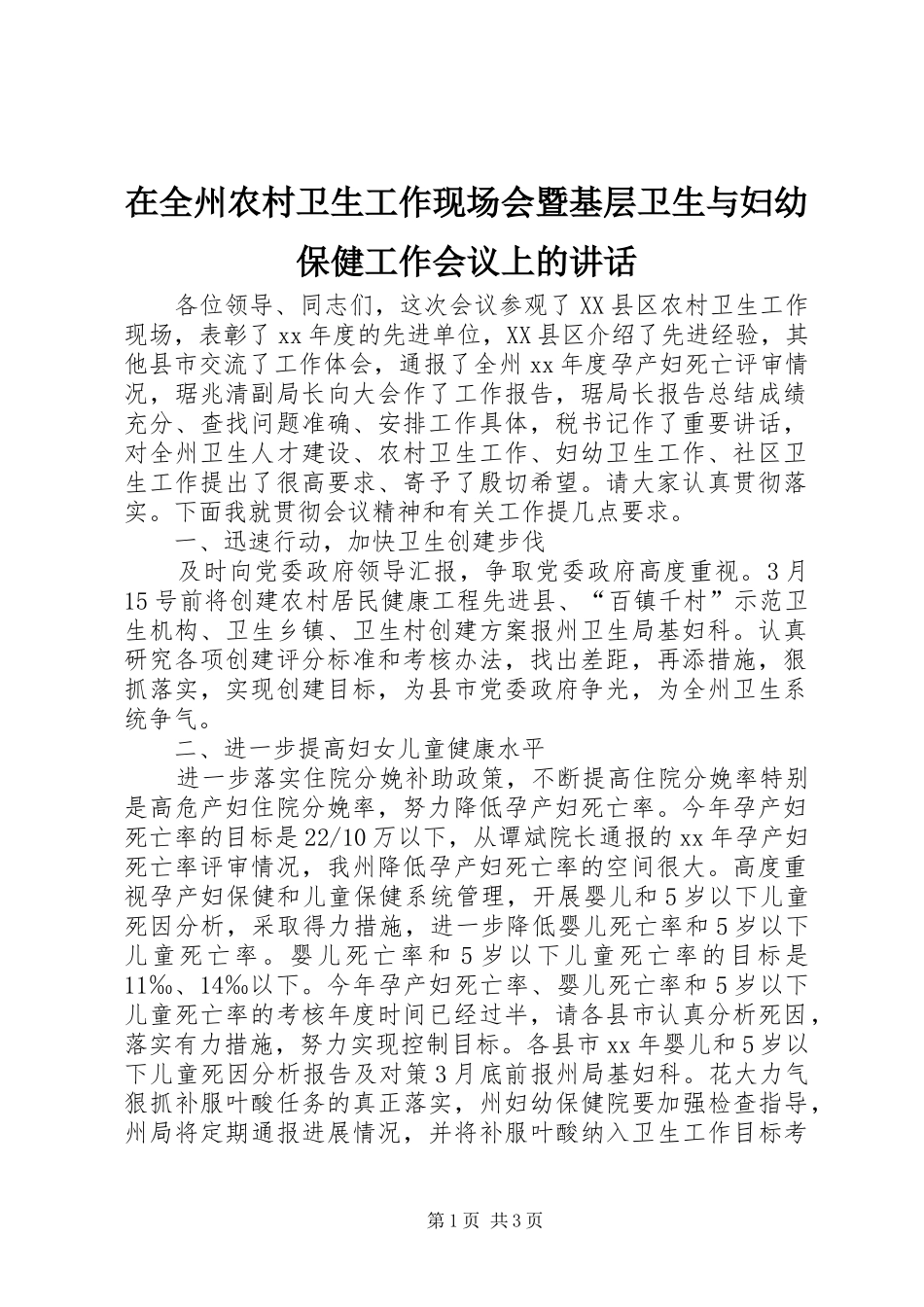 在全州农村卫生工作现场会暨基层卫生与妇幼保健工作会议上的讲话

各位领导、同志们，这次会议参观了XX县区农村卫生工作现场，表彰了xx年度的先进单位，XX县区介绍了先进经验，其他县市交流了工作体会，通报了全州xx年度孕产妇死亡评审情况，琚兆清副局长向大会作了工作报告，琚局长报告总结成绩充分、查找问题准确、安排工作具体，税书记作了重要讲话，对全州卫生人才建设、农村卫生工作、妇幼卫生工作、社区卫生工作提出了很高要求、寄予了殷切希望。请大家认真贯彻落实。下面我就贯彻会议精神和有关工作提几点要求。

一、迅速行动，加快卫生创建步伐

及时向党委政府领导汇报，争取党委政府高度重视。3月15号前将创建农村居民健康工程先进县、“百镇千村”示范卫生机构、卫生乡镇、卫生村创建方案报州卫生局基妇科。认真研究各项创建评分标准和考核办法，找出差距，再添措施，狠抓落实，实现创建目标，为县市党委政府争光，为全州卫生系统争气。

二、进一步提高妇女儿童健康水平

进一步落实住院分娩补助政策，不断提高住院分娩率特别是高危产妇住院分娩率，努力降低孕产妇死亡率。今年孕产妇死亡率的目标是22/10万以下，从谭斌院长通报的xx年孕产妇死亡率评审情况，我州降低孕产妇死亡率的空间很大。高度重视孕产妇保健和儿童保健系统管理，开展婴儿和5岁以下儿童死因分析，采取得力措施，进一步降低婴儿死亡率和5岁以下儿童死亡率。婴儿死亡率和5岁以下儿童死亡率的目标是11‰、14‰以下。今年孕产妇死亡率、婴儿死亡率和5岁以下儿童死亡率的考核年度时间已经过半，请各县市认真分析死因，落实有力措施，努力实现控制目标。各县市xx年婴儿和5岁以下儿童死因分析报告及对策3月底前报州局基妇科。花大力气狠抓补服叶酸任务的真正落实，州妇幼保健院要加强检查指导，州局将定期通报进展情况，并将补服叶酸纳入卫生工作目标考

第1页 共3页